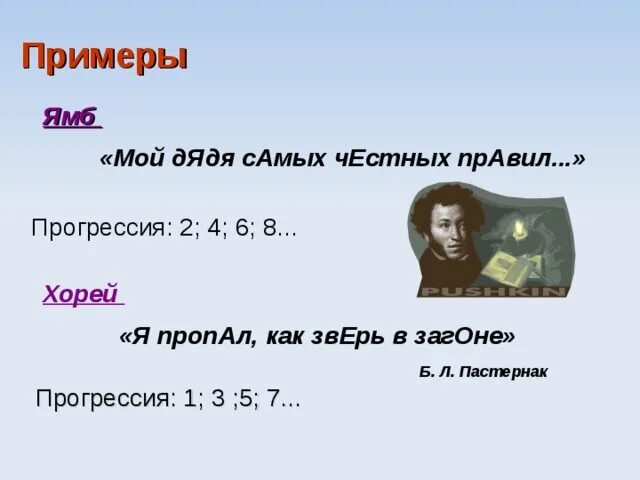 Примеры

Ямб

«Мой дЯдя сАмых чЕстных прАвил...»

Прогрессия: 2; 4; 6; 8...

PUSHKIN

Хорей

«Я пропАл, как звЕрь в загОне»

Б. Л. Пастернак

Прогрессия: 1; 3 ;5; 7...